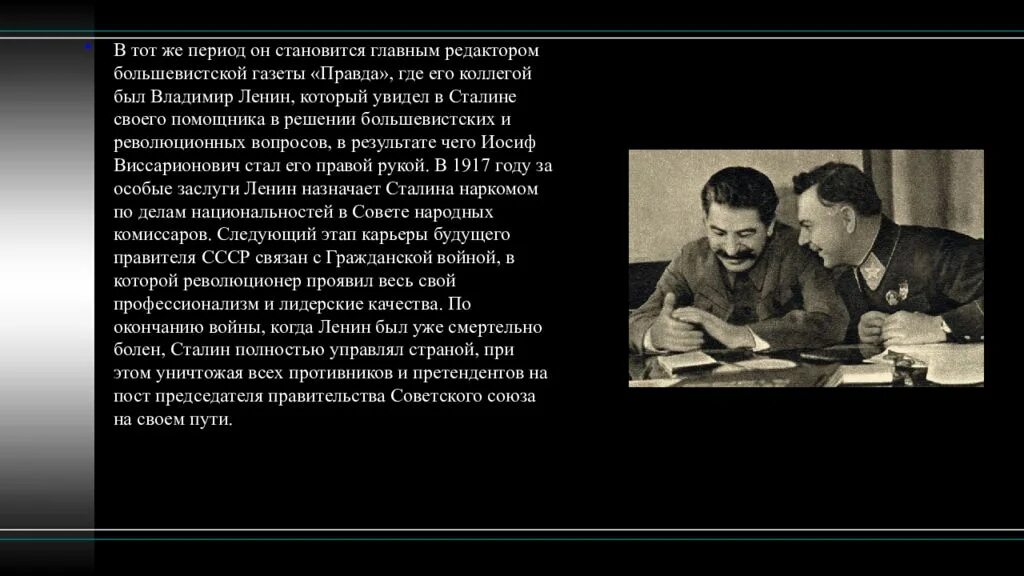 В тот же период он становится главным редактором большевистской газеты «Правда», где его коллегой был Владимир Ленин, который увидел в Сталине своего помощника в решении большевистских и революционных вопросов, в результате чего Иосиф Виссарионович стал его правой рукой. В 1917 году за особые заслуги Ленин назначает Сталина наркомом по делам национальностей в Совете народных комиссаров. Следующий этап карьеры будущего правителя СССР связан с Гражданской войной, в которой революционер проявил весь свой профессионализм и лидерские качества. По окончанию войны, когда Ленин был уже смертельно болен, Сталин полностью управлял страной, при этом уничтожая всех противников и претендентов на пост председателя правительства Советского союза на своем пути.